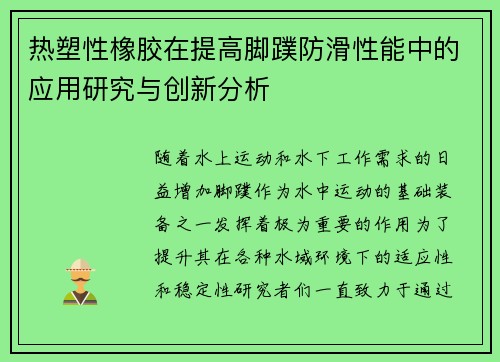 热塑性橡胶在提高脚蹼防滑性能中的应用研究与创新分析

随着水上运动和水下工作需求的日益增加脚蹼作为水中运动的基础装备之一发挥着极为重要的作用为了提升其在各种水域环境下的适应性和稳定性研究者们一直致力于通过